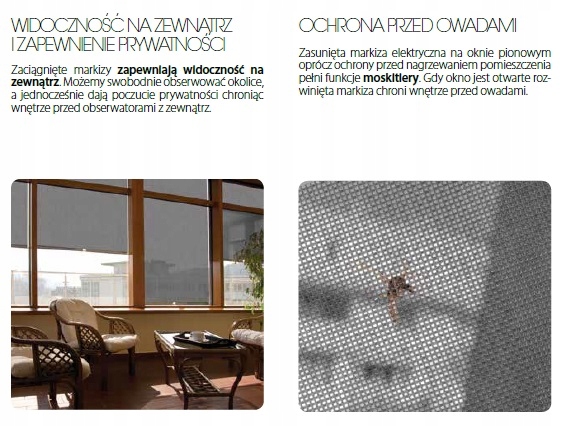 WIDOCZNOŚĆ NA ZEWNĄTRZ
I ZAPEWNIENIE PRYWATNOŚCI

Zaciągnięte markizy zapewniają widoczność na zewnątrz. Możemy swobodnie obserwować okolice, a jednocześnie dają poczucie prywatności chroniąc wnętrze przed obserwatorami z zewnątrz.

OCHRONA PRZED OWADAMI

Zasunięta markiza elektryczna na oknie pionowym oprócz ochrony przed nagrzewaniem pomieszczenia pełni funkcje moskitiery. Gdy okno jest otwarte rozwinięta markiza chroni wnętrze przed owadami.